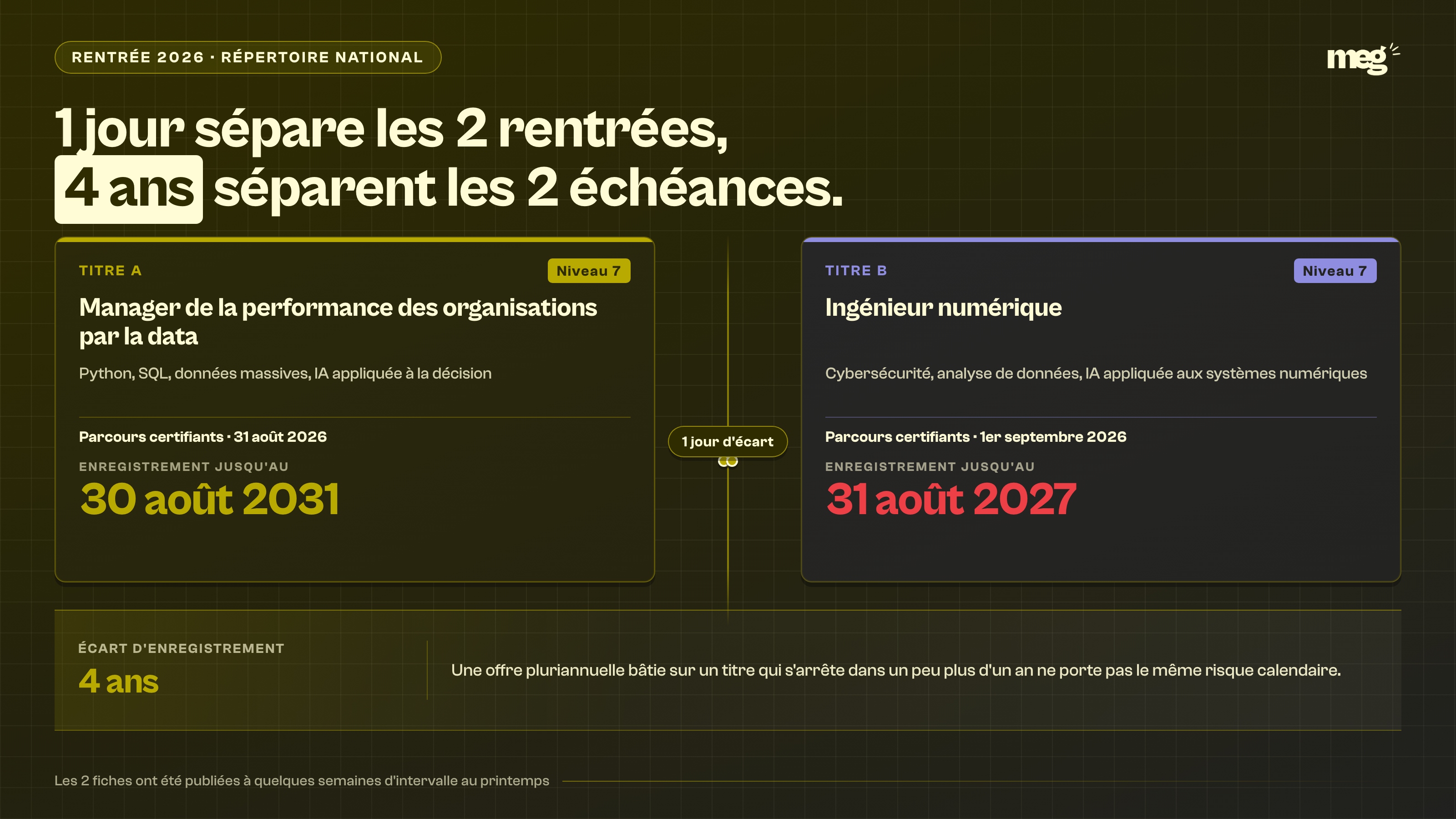 RENTRÉE 2026 · RÉPERTOIRE NATIONAL

meg

1 jour sépare les 2 rentrées,
4 ans séparent les 2 échéances.

TITRE A

Niveau 7

Manager de la performance des organisations par la data

Python, SQL, données massives, IA appliquée à la décision

Parcours certifiants · 31 août 2026

ENREGISTREMENT JUSQU'AU

30 août 2031

1 jour d'écart

TITRE B

Niveau 7

Ingénieur numérique

Cybersécurité, analyse de données, IA appliquée aux systèmes numériques

Parcours certifiants · 1er septembre 2026

ENREGISTREMENT JUSQU'AU

31 août 2027

ÉCART D'ENREGISTREMENT

4 ans

Une offre pluriannuelle bâtie sur un titre qui s'arrête dans un peu plus d'un an ne porte pas le même risque calendaire.

Les 2 fiches ont été publiées à quelques semaines d'intervalle au printemps